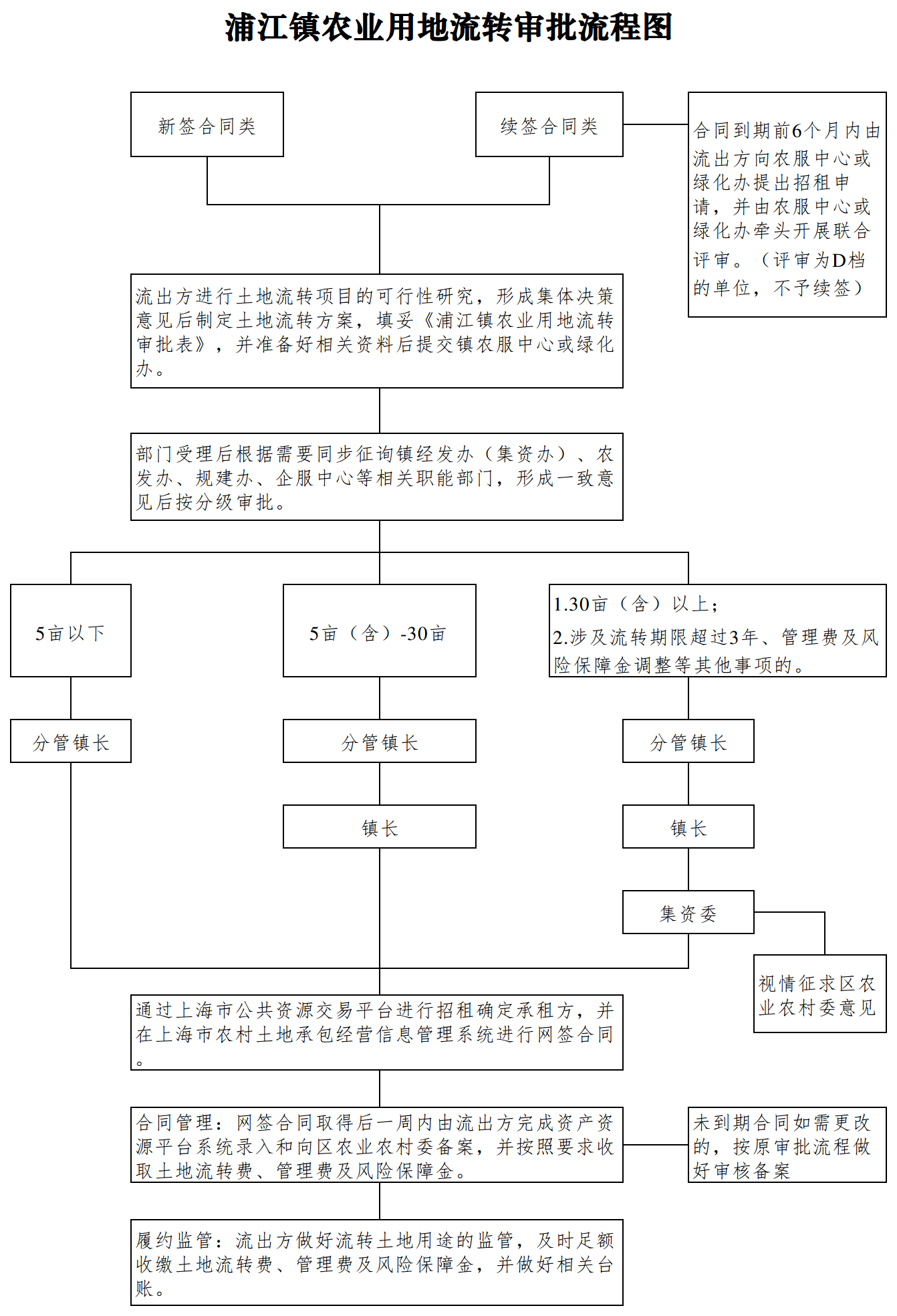 浦江镇农业用地流转审批流程图

新签合同类

续签合同类

合同到期前6个月内由流出方向农服中心或绿化办提出招租申请，并由农服中心或绿化办牵头开展联合评审。（评审为D档的单位，不予续签）

流出方进行土地流转项目的可行性研究，形成集体决策意见后制定土地流转方案，填妥《浦江镇农业用地流转审批表》，并准备好相关资料后提交镇农服中心或绿化办。

部门受理后根据需要同步征询镇经发办（集资办）、农发办、规建办、企服中心等相关职能部门，形成一致意见后按分级审批。

5亩以下

5亩（含）-30亩

1.30亩（含）以上；
2.涉及流转期限超过3年、管理费及风险保障金调整等其他事项的。

分管镇长

分管镇长

分管镇长

镇长

镇长

集资委

视情征求区农业农村委意见

通过上海市公共资源交易平台进行招租确定承租方，并在上海市农村土地承包经营信息管理系统进行网签合同。

合同管理：网签合同取得后一周内由流出方完成资产资源平台系统录入和向区农业农村委备案，并按照要求收取土地流转费、管理费及风险保障金。

未到期合同如需更改的，按原审批流程做好审核备案

履约监管：流出方做好流转土地用途的监管，及时足额收缴土地流转费、管理费及风险保障金，并做好相关台账。